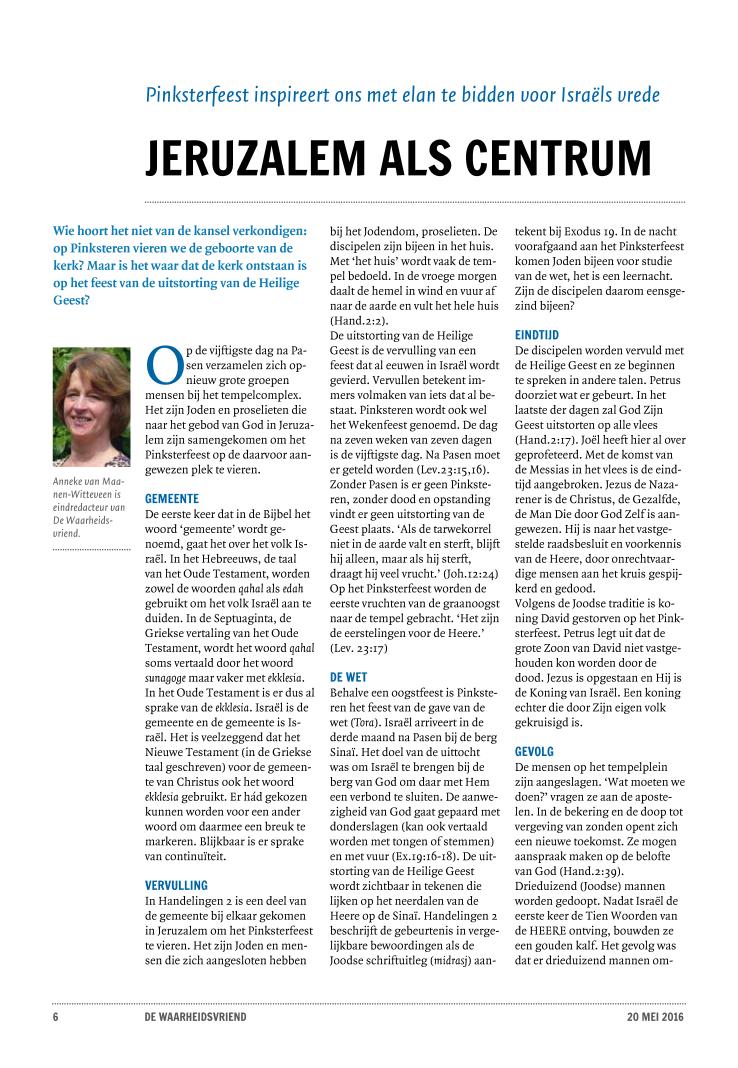 Pinksterfeest inspireert ons met elan te bidden voor Israëls vrede

JERUZALEM ALS CENTRUM

Wie hoort het niet van de kansel verkondigen: op Pinksteren vieren we de geboorte van de kerk? Maar is het waar dat de kerk ontstaan is op het feest van de uitstorting van de Heilige Geest?

Anneke van Maanen-Witteveen is eindredacteur van De Waarheidsvriend.

Op de vijftigste dag na Pasen verzamelen zich opnieuw grote groepen mensen bij het tempelcomplex. Het zijn Joden en proselieten die naar het gebod van God in Jeruzalem zijn samengekomen om het Pinksterfeest op de daarvoor aangewezen plek te vieren.

GEMEENTE
De eerste keer dat in de Bijbel het woord 'gemeente' wordt genoemd, gaat het over het volk Israël. In het Hebreeuws, de taal van het Oude Testament, worden zowel de woorden qahal als edah gebruikt om het volk Israël aan te duiden. In de Septuaginta, de Griekse vertaling van het Oude Testament, wordt het woord qahal soms vertaald door het woord sunagoge maar vaker met ekklesia. In het Oude Testament is er dus al sprake van de ekklesia. Israël is de gemeente en de gemeente is Israël. Het is veelzeggend dat het Nieuwe Testament (in de Griekse taal geschreven) voor de gemeente van Christus ook het woord ekklesia gebruikt. Er hád gekozen kunnen worden voor een ander woord om daarmee een breuk te markeren. Blijkbaar is er sprake van continuïteit.

VERVULLING
In Handelingen 2 is een deel van de gemeente bij elkaar gekomen in Jeruzalem om het Pinksterfeest te vieren. Het zijn Joden en mensen die zich aangesloten hebben bij het Jodendom, proselieten. De discipelen zijn bijeen in het huis. Met 'het huis' wordt vaak de tempel bedoeld. In de vroege morgen daalt de hemel in wind en vuur af naar de aarde en vult het hele huis (Hand.2:2).
De uitstorting van de Heilige Geest is de vervulling van een feest dat al eeuwen in Israël wordt gevierd. Vervullen betekent immers volmaken van iets dat al bestaat. Pinksteren wordt ook wel het Wekenfeest genoemd. De dag na zeven weken van zeven dagen is de vijftigste dag. Na Pasen moet er geteld worden (Lev.23:15,16). Zonder Pasen is er geen Pinksteren, zonder dood en opstanding vindt er geen uitstorting van de Geest plaats. 'Als de tarwekorrel niet in de aarde valt en sterft, blijft hij alleen, maar als hij sterft, draagt hij veel vrucht.' (Joh.12:24) Op het Pinksterfeest worden de eerste vruchten van de graanoogst naar de tempel gebracht. 'Het zijn de eerstelingen voor de Heere.' (Lev. 23:17)

DE WET
Behalve een oogstfeest is Pinksteren het feest van de gave van de wet (Tora). Israël arriveert in de derde maand na Pasen bij de berg Sinaï. Het doel van de uittocht was om Israël te brengen bij de berg van God om daar met Hem een verbond te sluiten. De aanwezigheid van God gaat gepaard met donderslagen (kan ook vertaald worden met tongen of stemmen) en met vuur (Ex.19:16-18). De uitstorting van de Heilige Geest wordt zichtbaar in tekenen die lijken op het neerdalen van de Heere op de Sinaï. Handelingen 2 beschrijft de gebeurtenis in vergelijkbare bewoordingen als de Joodse schriftuitleg (midrasj) aantekent bij Exodus 19. In de nacht voorafgaand aan het Pinksterfeest komen Joden bijeen voor studie van de wet, het is een leernacht. Zijn de discipelen daarom eensgezind bijeen?

EINDTIJD
De discipelen worden vervuld met de Heilige Geest en ze beginnen te spreken in andere talen. Petrus doorziet wat er gebeurt. In het laatste der dagen zal God Zijn Geest uitstorten op alle vlees (Hand.2:17). Joël heeft hier al over geprofeteerd. Met de komst van de Messias in het vlees is de eindtijd aangebroken. Jezus de Nazarener is de Christus, de Gezalfde, de Man Die door God Zelf is aangewezen. Hij is naar het vastgestelde raadsbesluit en voorkennis van de Heere, door onrechtvaardige mensen aan het kruis gespijkerd en gedood.
Volgens de Joodse traditie is koning David gestorven op het Pinksterfeest. Petrus legt uit dat de grote Zoon van David niet vastgehouden kon worden door de dood. Jezus is opgestaan en Hij is de Koning van Israël. Een koning echter die door Zijn eigen volk gekruisigd is.

GEVOLG
De mensen op het tempelplein zijn aangeslagen. 'Wat moeten we doen?' vragen ze aan de apostelen. In de bekering en de doop tot vergeving van zonden opent zich een nieuwe toekomst. Ze mogen aanspraak maken op de belofte van God (Hand.2:39).
Drieduizend (Joodse) mannen worden gedoopt. Nadat Israël de eerste keer de Tien Woorden van de HEERE ontving, bouwden ze een gouden kalf. Het gevolg was dat er drieduizend mannen om-

6 DE WAARHEIDSVRIEND 20 MEI 2016